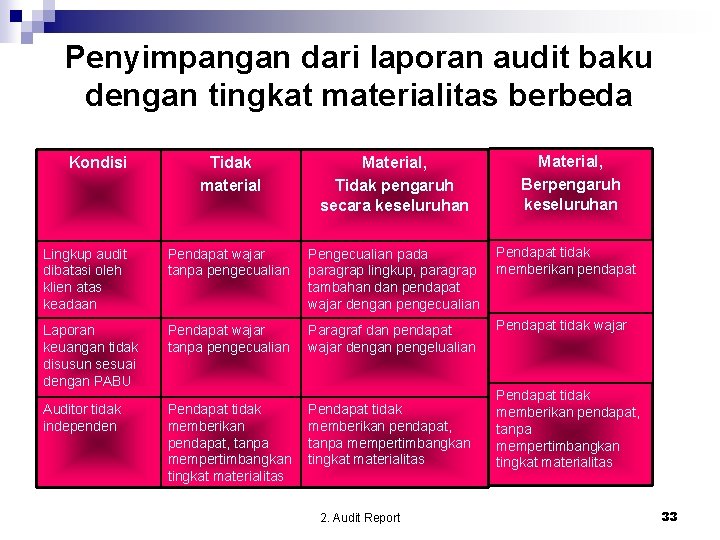 Penyimpangan dari laporan audit baku dengan tingkat materialitas berbeda

| Kondisi | Tidak material | Material, Tidak pengaruh secara keseluruhan | Material, Berpengaruh keseluruhan |
|---|---|---|---|
| Lingkup audit dibatasi oleh klien atas keadaan | Pendapat wajar tanpa pengecualian | Pengecualian pada paragrap lingkup, paragrap tambahan dan pendapat wajar dengan pengecualian | Pendapat tidak memberikan pendapat |
| Laporan keuangan tidak disusun sesuai dengan PABU | Pendapat wajar tanpa pengecualian | Paragraf dan pendapat wajar dengan pengelualian | Pendapat tidak wajar |
| Auditor tidak independen | Pendapat tidak memberikan pendapat, tanpa mempertimbangkan tingkat materialitas | Pendapat tidak memberikan pendapat, tanpa mempertimbangkan tingkat materialitas | Pendapat tidak memberikan pendapat, tanpa mempertimbangkan tingkat materialitas |

2. Audit Report

33